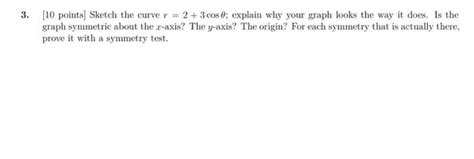 3. [10 points] Sketch the curve $r = 2 + 3\cos\theta$; explain why your graph looks the way it does. Is the graph symmetric about the $x$-axis? The $y$-axis? The origin? For each symmetry that is actually there, prove it with a symmetry test.